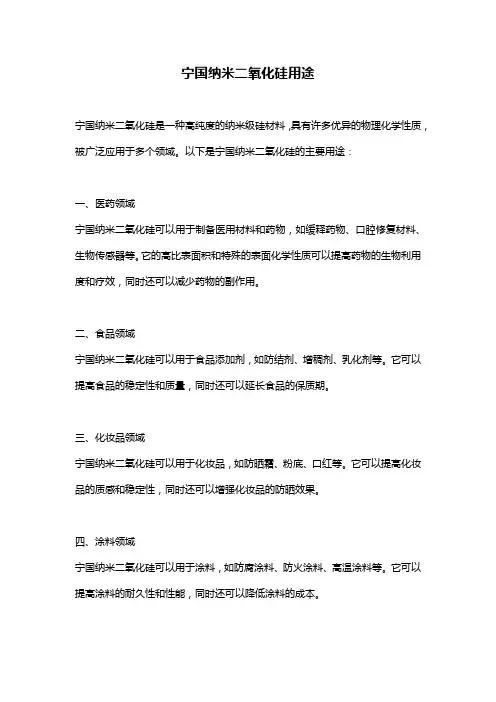 宁国纳米二氧化硅用途

宁国纳米二氧化硅是一种高纯度的纳米级硅材料，具有许多优异的物理化学性质，被广泛应用于多个领域。以下是宁国纳米二氧化硅的主要用途：

一、医药领域

宁国纳米二氧化硅可以用于制备医用材料和药物，如缓释药物、口腔修复材料、生物传感器等。它的高比表面积和特殊的表面化学性质可以提高药物的生物利用度和疗效，同时还可以减少药物的副作用。

二、食品领域

宁国纳米二氧化硅可以用于食品添加剂，如防结剂、增稠剂、乳化剂等。它可以提高食品的稳定性和质量，同时还可以延长食品的保质期。

三、化妆品领域

宁国纳米二氧化硅可以用于化妆品，如防晒霜、粉底、口红等。它可以提高化妆品的质感和稳定性，同时还可以增强化妆品的防晒效果。

四、涂料领域

宁国纳米二氧化硅可以用于涂料，如防腐涂料、防火涂料、高温涂料等。它可以提高涂料的耐久性和性能，同时还可以降低涂料的成本。